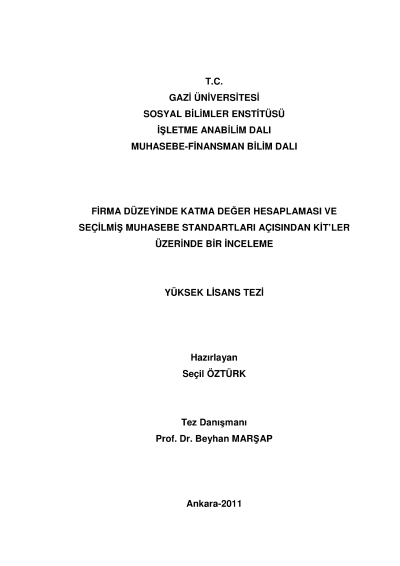 T.C.
GAZİ ÜNİVERSİTESİ
SOSYAL BİLİMLER ENSTİTÜSÜ
İŞLETME ANABİLİM DALI
MUHASEBE-FİNANSMAN BİLİM DALI

FİRMA DÜZEYİNDE KATMA DEĞER HESAPLAMASI VE SEÇİLMİŞ MUHASEBE STANDARTLARI AÇISINDAN KİT'LER ÜZERİNDE BİR İNCELEME

YÜKSEK LİSANS TEZİ

Hazırlayan
Seçil ÖZTÜRK

Tez Danışmanı
Prof. Dr. Beyhan MARŞAP

Ankara-2011